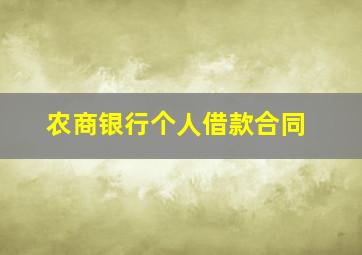 农商银行个人借款合同